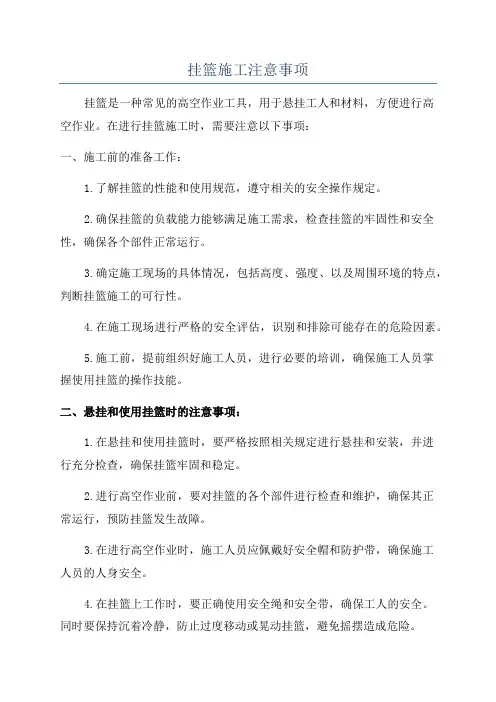 挂篮施工注意事项

挂篮是一种常见的高空作业工具，用于悬挂工人和材料，方便进行高空作业。在进行挂篮施工时，需要注意以下事项：

一、施工前的准备工作：

1.了解挂篮的性能和使用规范，遵守相关的安全操作规定。

2.确保挂篮的负载能力能够满足施工需求，检查挂篮的牢固性和安全性，确保各个部件正常运行。

3.确定施工现场的具体情况，包括高度、强度、以及周围环境的特点，判断挂篮施工的可行性。

4.在施工现场进行严格的安全评估，识别和排除可能存在的危险因素。

5.施工前，提前组织好施工人员，进行必要的培训，确保施工人员掌握使用挂篮的操作技能。

二、悬挂和使用挂篮时的注意事项：

1.在悬挂和使用挂篮时，要严格按照相关规定进行悬挂和安装，并进行充分检查，确保挂篮牢固和稳定。

2.进行高空作业前，要对挂篮的各个部件进行检查和维护，确保其正常运行，预防挂篮发生故障。

3.在进行高空作业时，施工人员应佩戴好安全帽和防护带，确保施工人员的人身安全。

4.在挂篮上工作时，要正确使用安全绳和安全带，确保工人的安全。同时要保持沉着冷静，防止过度移动或晃动挂篮，避免摇摆造成危险。